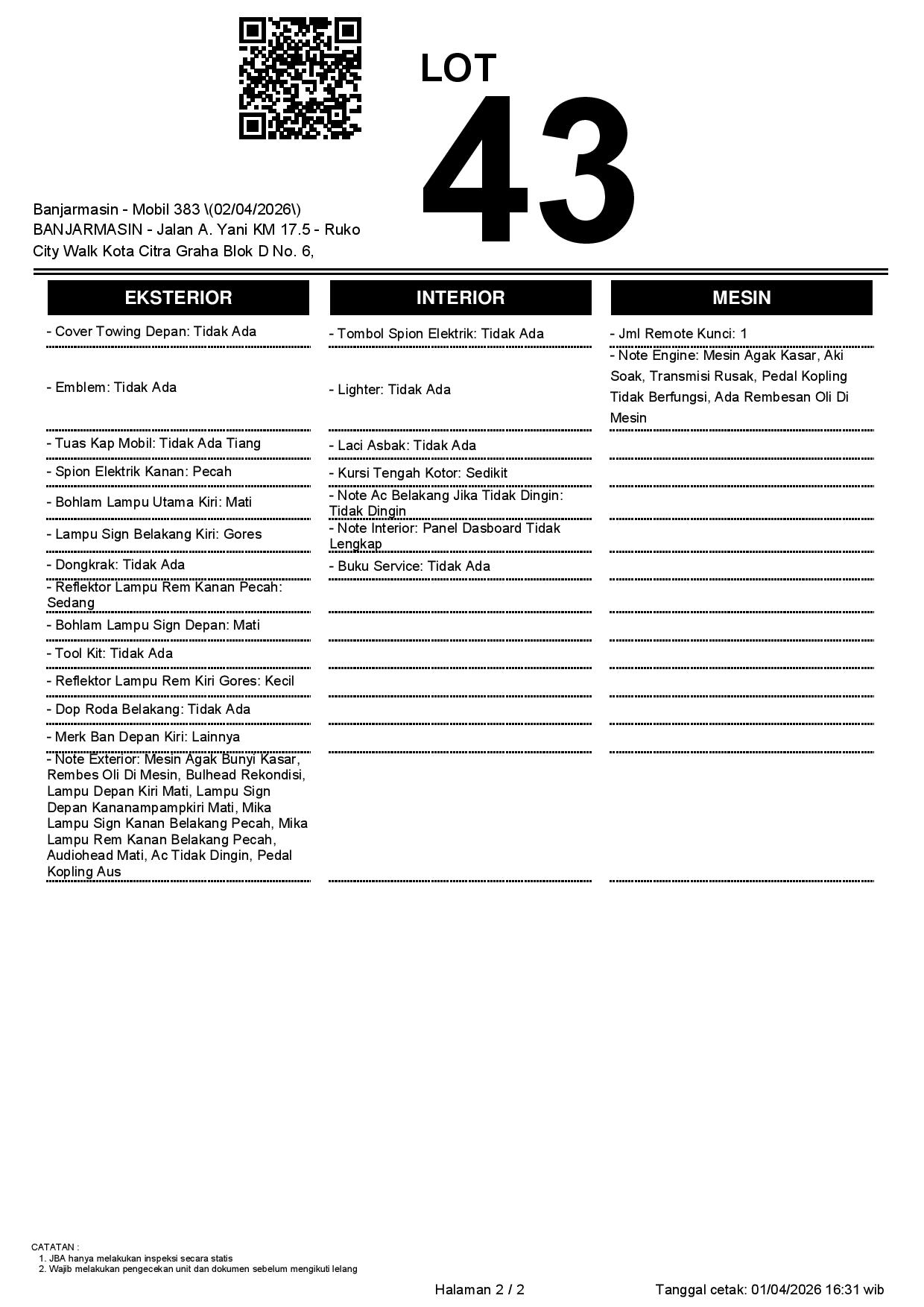 LOT
43

Banjarmasin - Mobil 383 \(02/04/2026\)
BANJARMASIN - Jalan A. Yani KM 17.5 - Ruko City Walk Kota Citra Graha Blok D No. 6,

EKSTERIOR

- Cover Towing Depan: Tidak Ada

- Emblem: Tidak Ada

- Tuas Kap Mobil: Tidak Ada Tiang

- Spion Elektrik Kanan: Pecah

- Bohlam Lampu Utama Kiri: Mati

- Lampu Sign Belakang Kiri: Gores

- Dongkrak: Tidak Ada

- Reflektor Lampu Rem Kanan Pecah: Sedang

- Bohlam Lampu Sign Depan: Mati

- Tool Kit: Tidak Ada

- Reflektor Lampu Rem Kiri Gores: Kecil

- Dop Roda Belakang: Tidak Ada

- Merk Ban Depan Kiri: Lainnya

- Note Exterior: Mesin Agak Bunyi Kasar, Rembes Oli Di Mesin, Bulhead Rekondisi, Lampu Depan Kiri Mati, Lampu Sign Depan Kananampampkiri Mati, Mika Lampu Sign Kanan Belakang Pecah, Mika Lampu Rem Kanan Belakang Pecah, Audiohead Mati, Ac Tidak Dingin, Pedal Kopling Aus

INTERIOR

- Tombol Spion Elektrik: Tidak Ada

- Lighter: Tidak Ada

- Laci Asbak: Tidak Ada

- Kursi Tengah Kotor: Sedikit

- Note Ac Belakang Jika Tidak Dingin: Tidak Dingin

- Note Interior: Panel Dasboard Tidak Lengkap

- Buku Service: Tidak Ada

MESIN

- Jml Remote Kunci: 1

- Note Engine: Mesin Agak Kasar, Aki Soak, Transmisi Rusak, Pedal Kopling Tidak Berfungsi, Ada Rembesan Oli Di Mesin

CATATAN :
1. JBA hanya melakukan inspeksi secara statis
2. Wajib melakukan pengecekan unit dan dokumen sebelum mengikuti lelang

Halaman 2 / 2

Tanggal cetak: 01/04/2026 16:31 wib